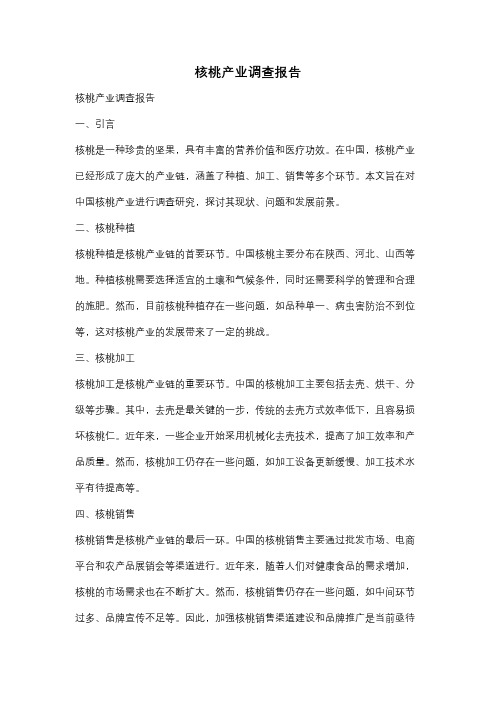 核桃产业调查报告

核桃产业调查报告

一、引言

核桃是一种珍贵的坚果，具有丰富的营养价值和医疗功效。在中国，核桃产业已经形成了庞大的产业链，涵盖了种植、加工、销售等多个环节。本文旨在对中国核桃产业进行调查研究，探讨其现状、问题和发展前景。

二、核桃种植

核桃种植是核桃产业链的首要环节。中国核桃主要分布在陕西、河北、山西等地。种植核桃需要选择适宜的土壤和气候条件，同时还需要科学的管理和合理的施肥。然而，目前核桃种植存在一些问题，如品种单一、病虫害防治不到位等，这对核桃产业的发展带来了一定的挑战。

三、核桃加工

核桃加工是核桃产业链的重要环节。中国的核桃加工主要包括去壳、烘干、分级等步骤。其中，去壳是最关键的一步，传统的去壳方式效率低下，且容易损坏核桃仁。近年来，一些企业开始采用机械化去壳技术，提高了加工效率和产品质量。然而，核桃加工仍存在一些问题，如加工设备更新缓慢、加工技术水平有待提高等。

四、核桃销售

核桃销售是核桃产业链的最后一环。中国的核桃销售主要通过批发市场、电商平台和农产品展销会等渠道进行。近年来，随着人们对健康食品的需求增加，核桃的市场需求也在不断扩大。然而，核桃销售仍存在一些问题，如中间环节过多、品牌宣传不足等。因此，加强核桃销售渠道建设和品牌推广是当前亟待